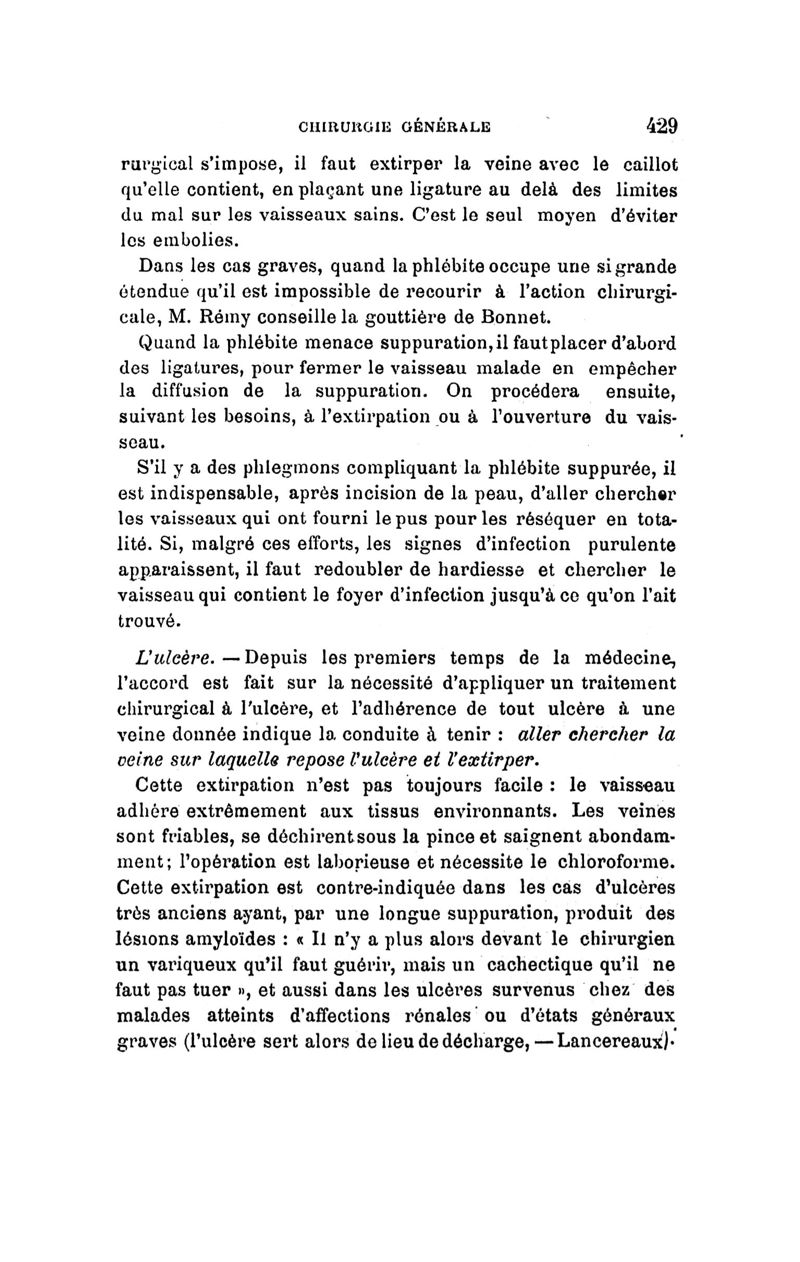 CHIRURGIE GÉNÉRALE 429

rurgical s'impose, il faut extirper la veine avec le caillot qu'elle contient, en plaçant une ligature au delà des limites du mal sur les vaisseaux sains. C'est le seul moyen d'éviter les embolies.

Dans les cas graves, quand la phlébite occupe une si grande étendue qu'il est impossible de recourir à l'action chirurgicale, M. Rémy conseille la gouttière de Bonnet.

Quand la phlébite menace suppuration, il faut placer d'abord des ligatures, pour fermer le vaisseau malade en empêcher la diffusion de la suppuration. On procédera ensuite, suivant les besoins, à l'extirpation ou à l'ouverture du vaisseau.

S'il y a des phlegmons compliquant la phlébite suppurée, il est indispensable, après incision de la peau, d'aller chercher les vaisseaux qui ont fourni le pus pour les réséquer en totalité. Si, malgré ces efforts, les signes d'infection purulente apparaissent, il faut redoubler de hardiesse et chercher le vaisseau qui contient le foyer d'infection jusqu'à ce qu'on l'ait trouvé.

L'ulcère. — Depuis les premiers temps de la médecine, l'accord est fait sur la nécessité d'appliquer un traitement chirurgical à l'ulcère, et l'adhérence de tout ulcère à une veine donnée indique la conduite à tenir : aller chercher la veine sur laquelle repose l'ulcère et l'extirper.

Cette extirpation n'est pas toujours facile : le vaisseau adhère extrêmement aux tissus environnants. Les veines sont friables, se déchirent sous la pince et saignent abondamment; l'opération est laborieuse et nécessite le chloroforme. Cette extirpation est contre-indiquée dans les cas d'ulcères très anciens ayant, par une longue suppuration, produit des lésions amyloïdes : « Il n'y a plus alors devant le chirurgien un variqueux qu'il faut guérir, mais un cachectique qu'il ne faut pas tuer », et aussi dans les ulcères survenus chez des malades atteints d'affections rénales ou d'états généraux graves (l'ulcère sert alors de lieu de décharge, — Lancereaux).